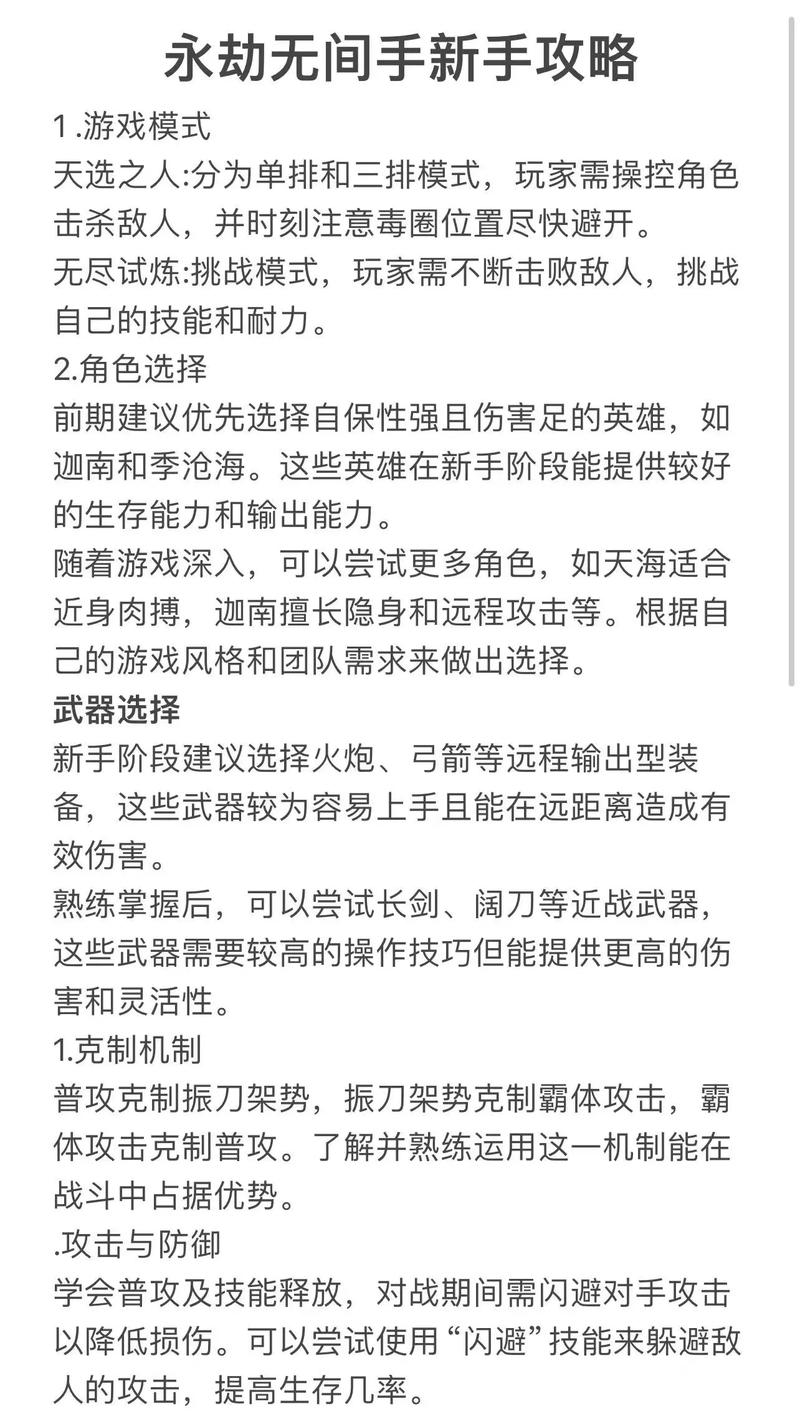 永劫无间手新手攻略

1 .游戏模式

天选之人:分为单排和三排模式，玩家需操控角色击杀敌人，并时刻注意毒圈位置尽快避开。

无尽试炼:挑战模式，玩家需不断击败敌人，挑战自己的技能和耐力。

2.角色选择

前期建议优先选择自保性强且伤害足的英雄，如迦南和季沧海。这些英雄在新手阶段能提供较好的生存能力和输出能力。

随着游戏深入，可以尝试更多角色，如天海适合近身肉搏，迦南擅长隐身和远程攻击等。根据自己的游戏风格和团队需求来做出选择。

武器选择

新手阶段建议选择火炮、弓箭等远程输出型装备，这些武器较为容易上手且能在远距离造成有效伤害。

熟练掌握后，可以尝试长剑、阔刀等近战武器，这些武器需要较高的操作技巧但能提供更高的伤害和灵活性。

1.克制机制

普攻克制振刀架势，振刀架势克制霸体攻击，霸体攻击克制普攻。了解并熟练运用这一机制能在战斗中占据优势。

.攻击与防御

学会普攻及技能释放，对战期间需闪避对手攻击以降低损伤。可以尝试使用“闪避”技能来躲避敌人的攻击，提高生存几率。